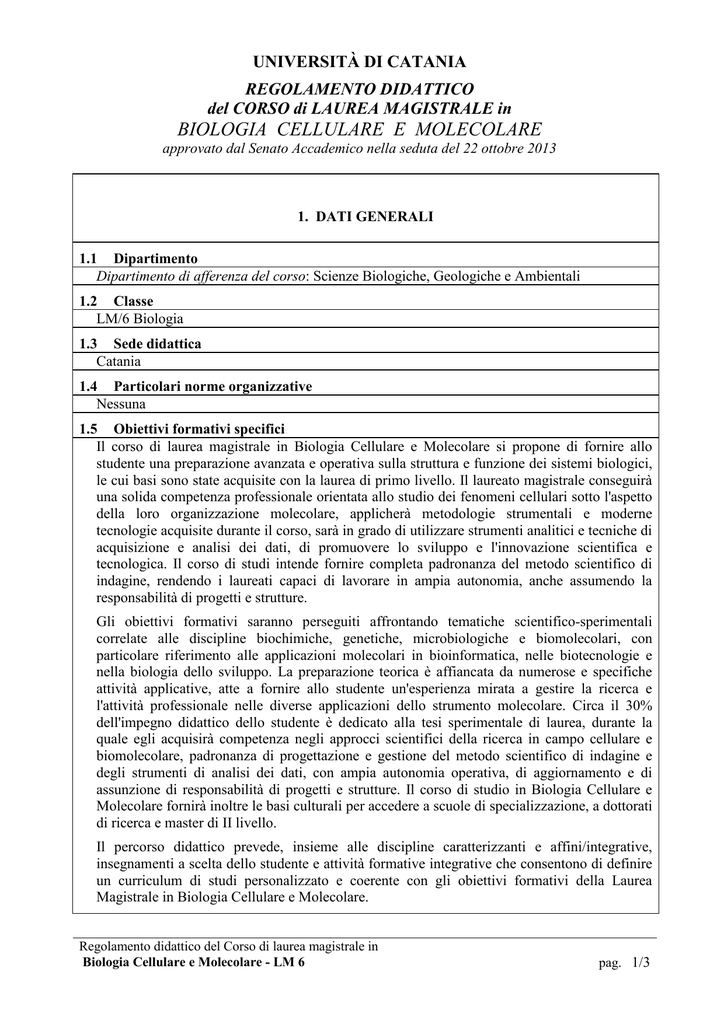 UNIVERSITÀ DI CATANIA

REGOLAMENTO DIDATTICO
del CORSO di LAUREA MAGISTRALE in
BIOLOGIA CELLULARE E MOLECOLARE
approvato dal Senato Accademico nella seduta del 22 ottobre 2013

1. DATI GENERALI

1.1 Dipartimento
Dipartimento di afferenza del corso: Scienze Biologiche, Geologiche e Ambientali

1.2 Classe
LM/6 Biologia

1.3 Sede didattica
Catania

1.4 Particolari norme organizzative
Nessuna

1.5 Obiettivi formativi specifici
Il corso di laurea magistrale in Biologia Cellulare e Molecolare si propone di fornire allo studente una preparazione avanzata e operativa sulla struttura e funzione dei sistemi biologici, le cui basi sono state acquisite con la laurea di primo livello. Il laureato magistrale conseguirà una solida competenza professionale orientata allo studio dei fenomeni cellulari sotto l'aspetto della loro organizzazione molecolare, applicherà metodologie strumentali e moderne tecnologie acquisite durante il corso, sarà in grado di utilizzare strumenti analitici e tecniche di acquisizione e analisi dei dati, di promuovere lo sviluppo e l'innovazione scientifica e tecnologica. Il corso di studi intende fornire completa padronanza del metodo scientifico di indagine, rendendo i laureati capaci di lavorare in ampia autonomia, anche assumendo la responsabilità di progetti e strutture.

Gli obiettivi formativi saranno perseguiti affrontando tematiche scientifico-sperimentali correlate alle discipline biochimiche, genetiche, microbiologiche e biomolecolari, con particolare riferimento alle applicazioni molecolari in bioinformatica, nelle biotecnologie e nella biologia dello sviluppo. La preparazione teorica è affiancata da numerose e specifiche attività applicative, atte a fornire allo studente un'esperienza mirata a gestire la ricerca e l'attività professionale nelle diverse applicazioni dello strumento molecolare. Circa il 30% dell'impegno didattico dello studente è dedicato alla tesi sperimentale di laurea, durante la quale egli acquisirà competenza negli approcci scientifici della ricerca in campo cellulare e biomolecolare, padronanza di progettazione e gestione del metodo scientifico di indagine e degli strumenti di analisi dei dati, con ampia autonomia operativa, di aggiornamento e di assunzione di responsabilità di progetti e strutture. Il corso di studio in Biologia Cellulare e Molecolare fornirà inoltre le basi culturali per accedere a scuole di specializzazione, a dottorati di ricerca e master di II livello.

Il percorso didattico prevede, insieme alle discipline caratterizzanti e affini/integrative, insegnamenti a scelta dello studente e attività formative integrative che consentono di definire un curriculum di studi personalizzato e coerente con gli obiettivi formativi della Laurea Magistrale in Biologia Cellulare e Molecolare.

Regolamento didattico del Corso di laurea magistrale in
Biologia Cellulare e Molecolare - LM 6
pag. 1/3